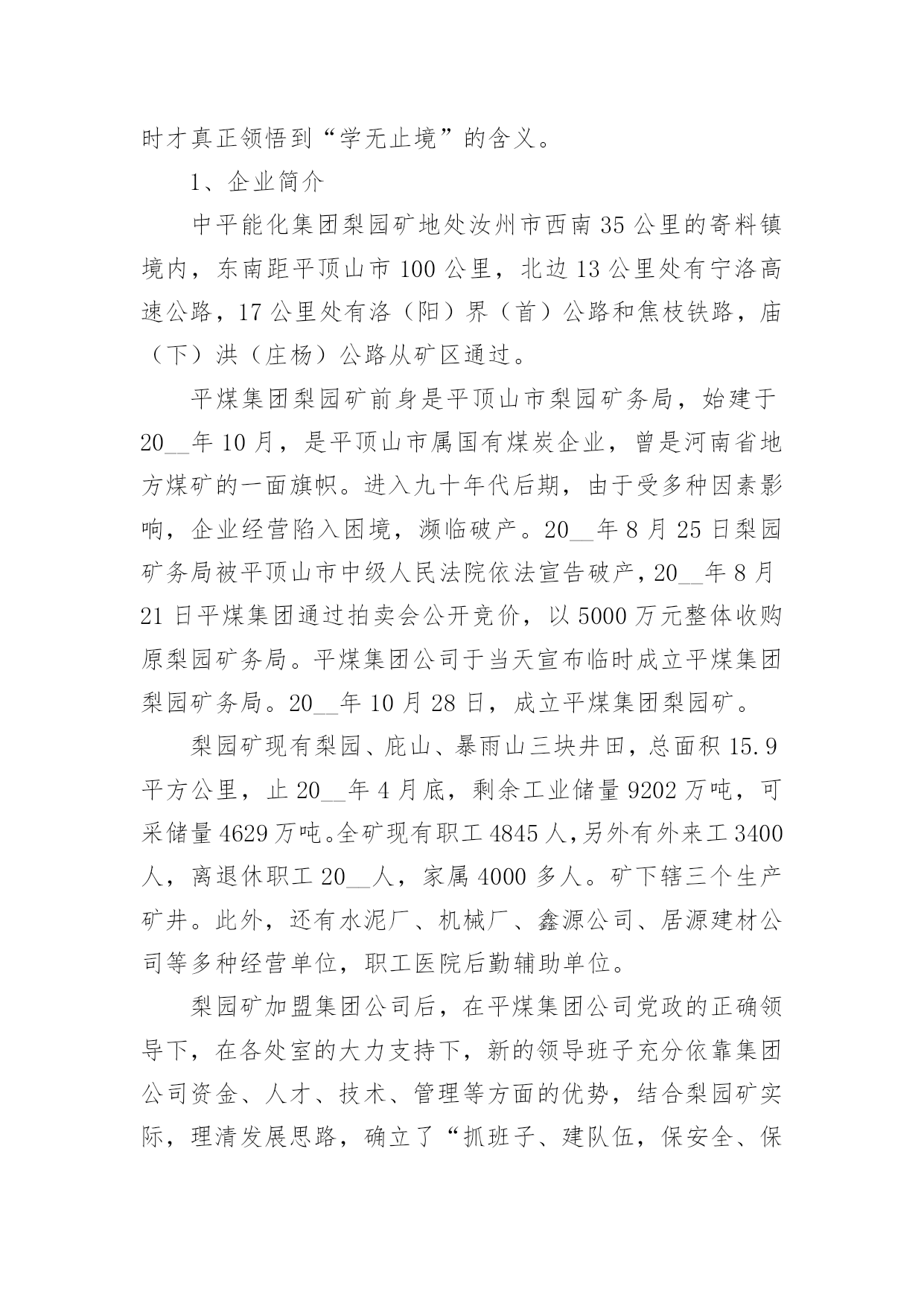 时才真正领悟到“学无止境”的含义。

1、企业简介

中平能化集团梨园矿地处汝州市西南35公里的寄料镇境内，东南距平顶山市100公里，北边13公里处有宁洛高速公路，17公里处有洛（阳）界（首）公路和焦枝铁路，庙（下）洪（庄杨）公路从矿区通过。

平煤集团梨园矿前身是平顶山市梨园矿务局，始建于20__年10月，是平顶山市属国有煤炭企业，曾是河南省地方煤矿的一面旗帜。进入九十年代后期，由于受多种因素影响，企业经营陷入困境，濒临破产。20__年8月25日梨园矿务局被平顶山市中级人民法院依法宣告破产，20__年8月21日平煤集团通过拍卖会公开竞价，以5000万元整体收购原梨园矿务局。平煤集团公司于当天宣布临时成立平煤集团梨园矿务局。20__年10月28日，成立平煤集团梨园矿。

梨园矿现有梨园、庇山、暴雨山三块井田，总面积15.9平方公里，止20__年4月底，剩余工业储量9202万吨，可采储量4629万吨。全矿现有职工4845人，另外有外来工3400人，离退休职工20__人，家属4000多人。矿下辖三个生产矿井。此外，还有水泥厂、机械厂、鑫源公司、居源建材公司等多种经营单位，职工医院后勤辅助单位。

梨园矿加盟集团公司后，在平煤集团公司党政的正确领导下，在各处室的大力支持下，新的领导班子充分依靠集团公司资金、人才、技术、管理等方面的优势，结合梨园矿实际，理清发展思路，确立了“抓班子、建队伍，保安全、保